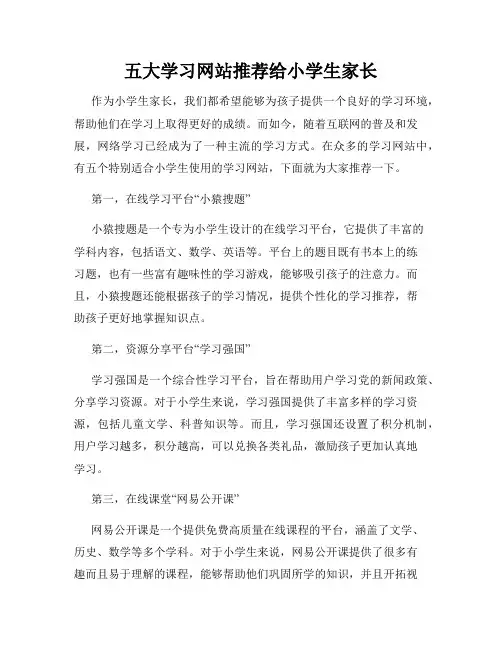 五大学习网站推荐给小学生家长

作为小学生家长，我们都希望能够为孩子提供一个良好的学习环境，帮助他们在学习上取得更好的成绩。而如今，随着互联网的普及和发展，网络学习已经成为了一种主流的学习方式。在众多的学习网站中，有五个特别适合小学生使用的学习网站，下面就为大家推荐一下。

第一，在线学习平台“小猿搜题”

小猿搜题是一个专为小学生设计的在线学习平台，它提供了丰富的学科内容，包括语文、数学、英语等。平台上的题目既有书本上的练习题，也有一些富有趣味性的学习游戏，能够吸引孩子的注意力。而且，小猿搜题还能根据孩子的学习情况，提供个性化的学习推荐，帮助孩子更好地掌握知识点。

第二，资源分享平台“学习强国”

学习强国是一个综合性学习平台，旨在帮助用户学习党的新闻政策、分享学习资源。对于小学生来说，学习强国提供了丰富多样的学习资源，包括儿童文学、科普知识等。而且，学习强国还设置了积分机制，用户学习越多，积分越高，可以兑换各类礼品，激励孩子更加认真地学习。

第三，在线课堂“网易公开课”

网易公开课是一个提供免费高质量在线课程的平台，涵盖了文学、历史、数学等多个学科。对于小学生来说，网易公开课提供了很多有趣而且易于理解的课程，能够帮助他们巩固所学的知识，并且开拓视